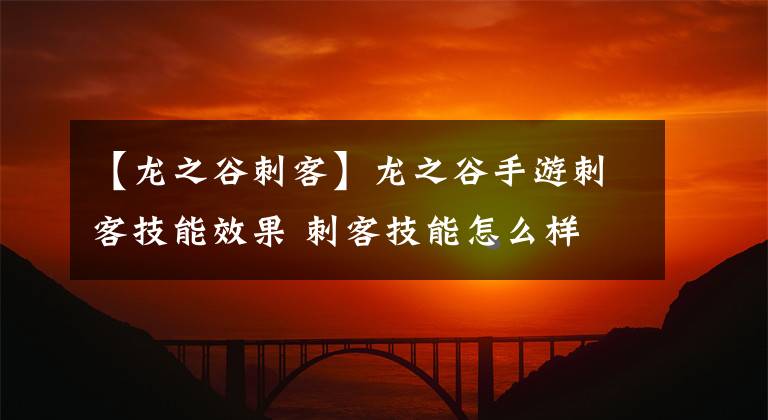 【龙之谷刺客】龙之谷手游刺客技能效果 刺客技能怎么样